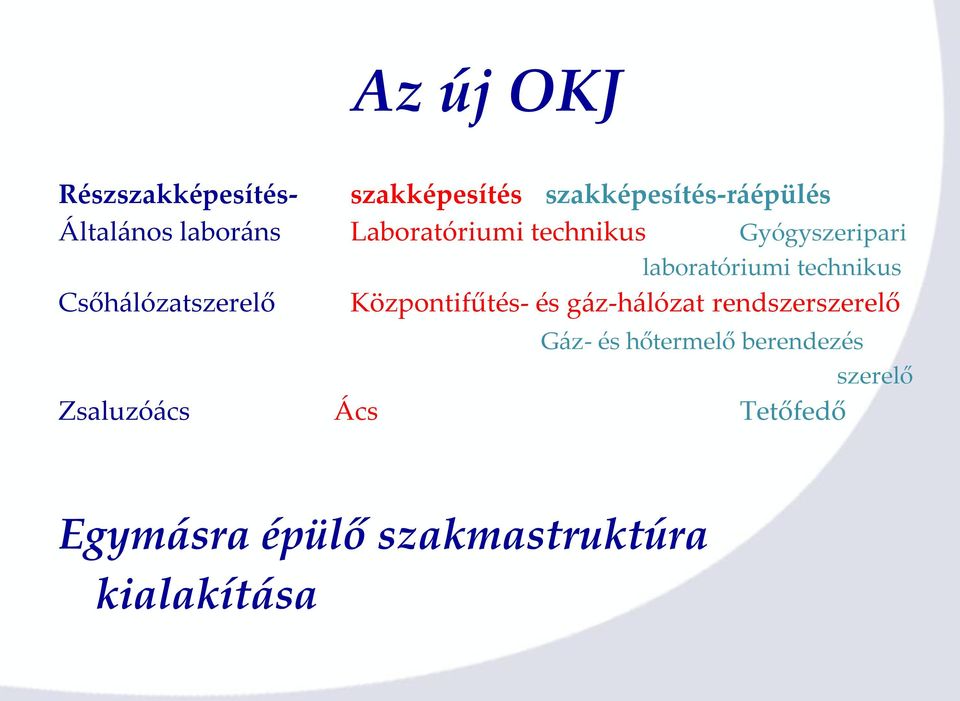 Az új OKJ

Részszakképesítés- szakképesítés szakképesítés-ráépülés
Általános laboráns Laboratóriumi technikus Gyógyszeripari laboratóriumi technikus
Csőhálózatszerelő Központifűtés- és gáz-hálózat rendszerszerelő Gáz- és hőtermelő berendezés szerelő
Zsaluzóács Ács Tetőfedő

Egymásra épülő szakmastruktúra kialakítása